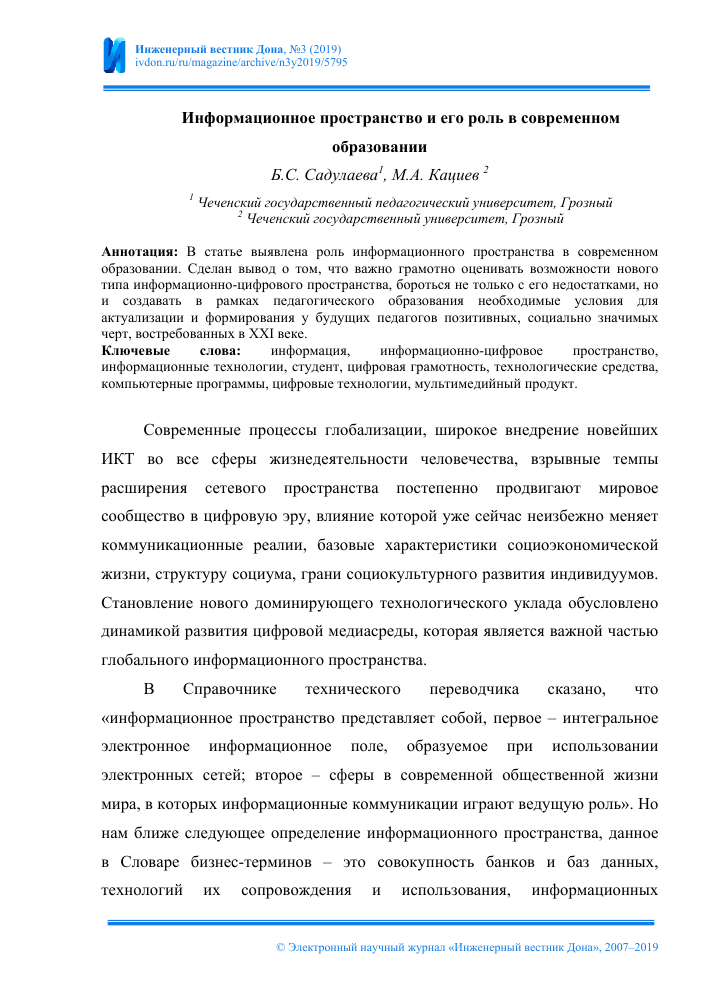 Инженерный вестник Дона, №3 (2019)
ivdon.ru/ru/magazine/archive/n3y2019/5795

Информационное пространство и его роль в современном образовании

Б.С. Садулаева$^1$, М.А. Кациев $^2$

$^1$ Чеченский государственный педагогический университет, Грозный
$^2$ Чеченский государственный университет, Грозный

Аннотация: В статье выявлена роль информационного пространства в современном образовании. Сделан вывод о том, что важно грамотно оценивать возможности нового типа информационно-цифрового пространства, бороться не только с его недостатками, но и создавать в рамках педагогического образования необходимые условия для актуализации и формирования у будущих педагогов позитивных, социально значимых черт, востребованных в XXI веке.
Ключевые слова: информация, информационно-цифровое пространство, информационные технологии, студент, цифровая грамотность, технологические средства, компьютерные программы, цифровые технологии, мультимедийный продукт.

Современные процессы глобализации, широкое внедрение новейших ИКТ во все сферы жизнедеятельности человечества, взрывные темпы расширения сетевого пространства постепенно продвигают мировое сообщество в цифровую эру, влияние которой уже сейчас неизбежно меняет коммуникационные реалии, базовые характеристики социоэкономической жизни, структуру социума, грани социокультурного развития индивидуумов. Становление нового доминирующего технологического уклада обусловлено динамикой развития цифровой медиасреды, которая является важной частью глобального информационного пространства.

В Справочнике технического переводчика сказано, что «информационное пространство представляет собой, первое – интегральное электронное информационное поле, образуемое при использовании электронных сетей; второе – сферы в современной общественной жизни мира, в которых информационные коммуникации играют ведущую роль». Но нам ближе следующее определение информационного пространства, данное в Словаре бизнес-терминов – это совокупность банков и баз данных, технологий их сопровождения и использования, информационных

© Электронный научный журнал «Инженерный вестник Дона», 2007–2019